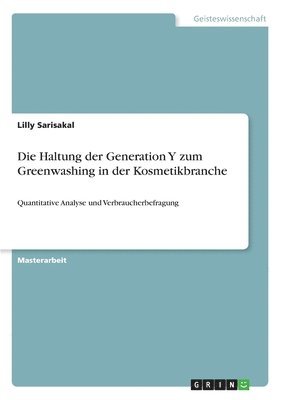 Geisteswissenschaft

Lilly Sarisakal

Die Haltung der Generation Y zum Greenwashing in der Kosmetikbranche

Quantitative Analyse und Verbraucherbefragung

Masterarbeit

GRIN